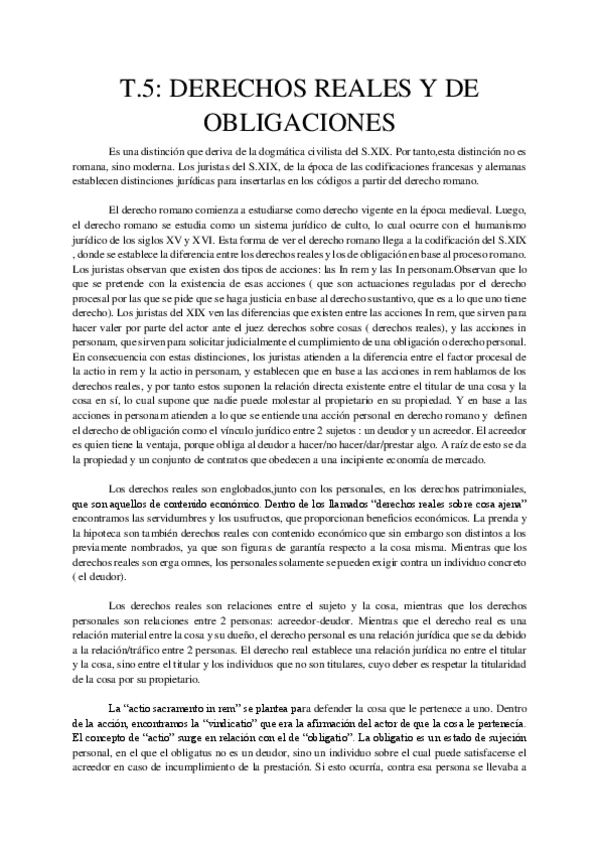 T.5: DERECHOS REALES Y DE OBLIGACIONES

Es una distinción que deriva de la dogmática civilista del S.XIX. Por tanto,esta distinción no es romana, sino moderna. Los juristas del S.XIX, de la época de las codificaciones francesas y alemanas establecen distinciones jurídicas para insertarlas en los códigos a partir del derecho romano.

El derecho romano comienza a estudiarse como derecho vigente en la época medieval. Luego, el derecho romano se estudia como un sistema jurídico de culto, lo cual ocurre con el humanismo jurídico de los siglos XV y XVI. Esta forma de ver el derecho romano llega a la codificación del S.XIX , donde se establece la diferencia entre los derechos reales y los de obligación en base al proceso romano. Los juristas observan que existen dos tipos de acciones: las In rem y las In personam.Observan que lo que se pretende con la existencia de esas acciones ( que son actuaciones reguladas por el derecho procesal por las que se pide que se haga justicia en base al derecho sustantivo, que es a lo que uno tiene derecho). Los juristas del XIX ven las diferencias que existen entre las acciones In rem, que sirven para hacer valer por parte del actor ante el juez derechos sobre cosas ( derechos reales), y las acciones in personam, que sirven para solicitar judicialmente el cumplimiento de una obligación o derecho personal. En consecuencia con estas distinciones, los juristas atienden a la diferencia entre el factor procesal de la actio in rem y la actio in personam, y establecen que en base a las acciones in rem hablamos de los derechos reales, y por tanto estos suponen la relación directa existente entre el titular de una cosa y la cosa en sí, lo cual supone que nadie puede molestar al propietario en su propiedad. Y en base a las acciones in personam atienden a lo que se entiende una acción personal en derecho romano y definen el derecho de obligación como el vínculo jurídico entre 2 sujetos : un deudor y un acreedor. El acreedor es quien tiene la ventaja, porque obliga al deudor a hacer/no hacer/dar/prestar algo. A raíz de esto se da la propiedad y un conjunto de contratos que obedecen a una incipiente economía de mercado.

Los derechos reales son englobados,junto con los personales, en los derechos patrimoniales, que son aquellos de contenido económico. Dentro de los llamados "derechos reales sobre cosa ajena" encontramos las servidumbres y los usufructos, que proporcionan beneficios económicos. La prenda y la hipoteca son también derechos reales con contenido económico que sin embargo son distintos a los previamente nombrados, ya que son figuras de garantía respecto a la cosa misma. Mientras que los derechos reales son erga omnes, los personales solamente se pueden exigir contra un individuo concreto ( el deudor).

Los derechos reales son relaciones entre el sujeto y la cosa, mientras que los derechos personales son relaciones entre 2 personas: acreedor-deudor. Mientras que el derecho real es una relación material entre la cosa y su dueño, el derecho personal es una relación jurídica que se da debido a la relación/tráfico entre 2 personas. El derecho real establece una relación jurídica no entre el titular y la cosa, sino entre el titular y los individuos que no son titulares, cuyo deber es respetar la titularidad de la cosa por su propietario.

La "actio sacramento in rem" se plantea para defender la cosa que le pertenece a uno. Dentro de la acción, encontramos la "vindicatio" que era la afirmación del actor de que la cosa le pertenecía. El concepto de "actio" surge en relación con el de "obligatio". La obligatio es un estado de sujeción personal, en el que el obligatus no es un deudor, sino un individuo sobre el cual puede satisfacerse el acreedor en caso de incumplimiento de la prestación. Si esto ocurría, contra esa persona se llevaba a